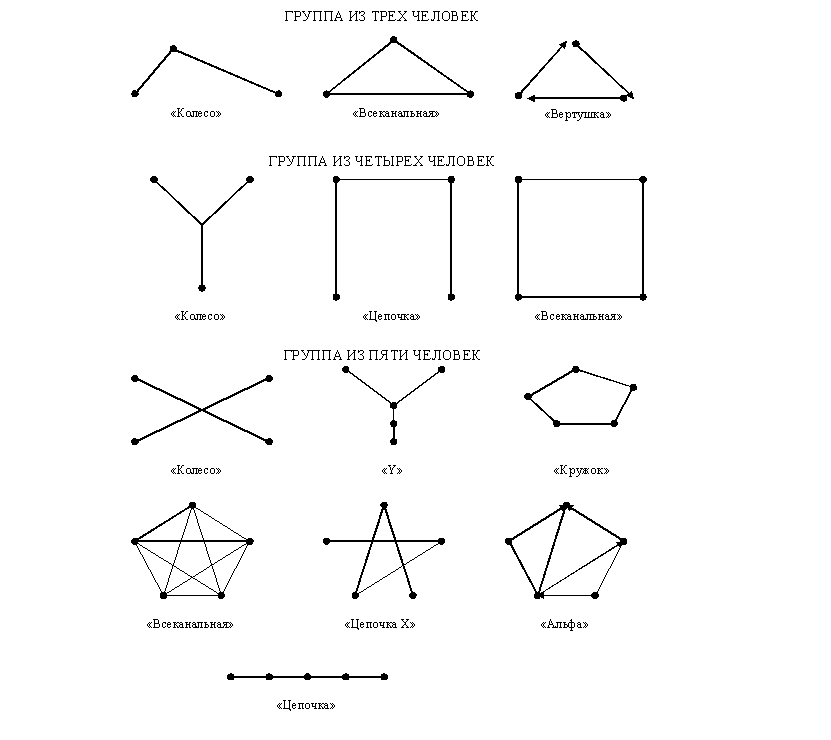 ГРУППА ИЗ ТРЕХ ЧЕЛОВЕК

«Колесо»

«Всеканальная»

«Вертушка»

ГРУППА ИЗ ЧЕТЫРЕХ ЧЕЛОВЕК

«Колесо»

«Цепочка»

«Всеканальная»

ГРУППА ИЗ ПЯТИ ЧЕЛОВЕК

«Колесо»

«Y»

«Кружок»

«Всеканальная»

«Цепочка X»

«Альфа»

«Цепочка»